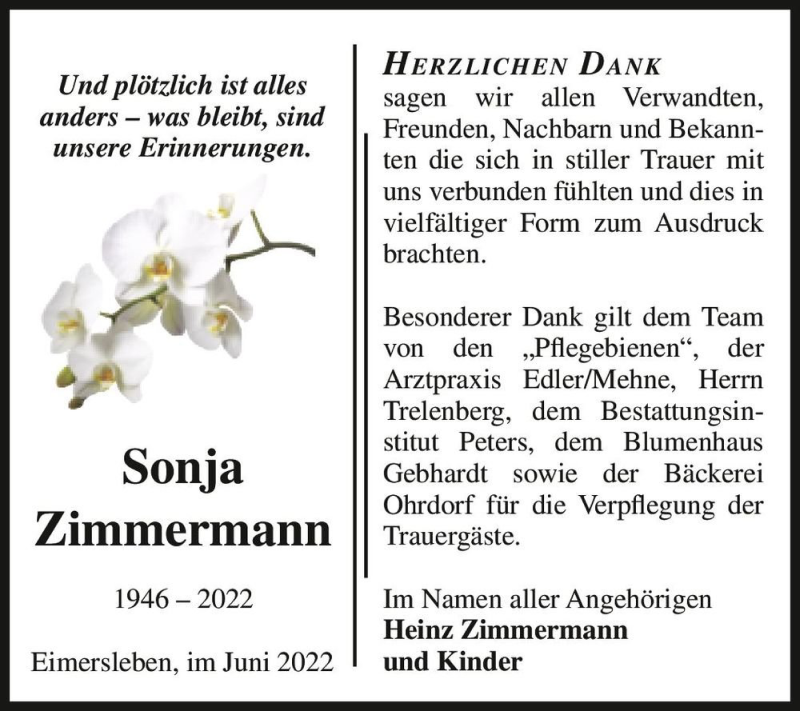 Und plötzlich ist alles anders – was bleibt, sind unsere Erinnerungen.

Sonja Zimmermann

1946 – 2022

Eimersleben, im Juni 2022

HERZLICHEN DANK
sagen wir allen Verwandten, Freunden, Nachbarn und Bekannten die sich in stiller Trauer mit uns verbunden fühlten und dies in vielfältiger Form zum Ausdruck brachten.

Besonderer Dank gilt dem Team von den „Pflegebienen“, der Arztpraxis Edler/Mehne, Herrn Trelenberg, dem Bestattungsinstitut Peters, dem Blumenhaus Gebhardt sowie der Bäckerei Ohrdorf für die Verpflegung der Trauergäste.

Im Namen aller Angehörigen
Heinz Zimmermann
und Kinder